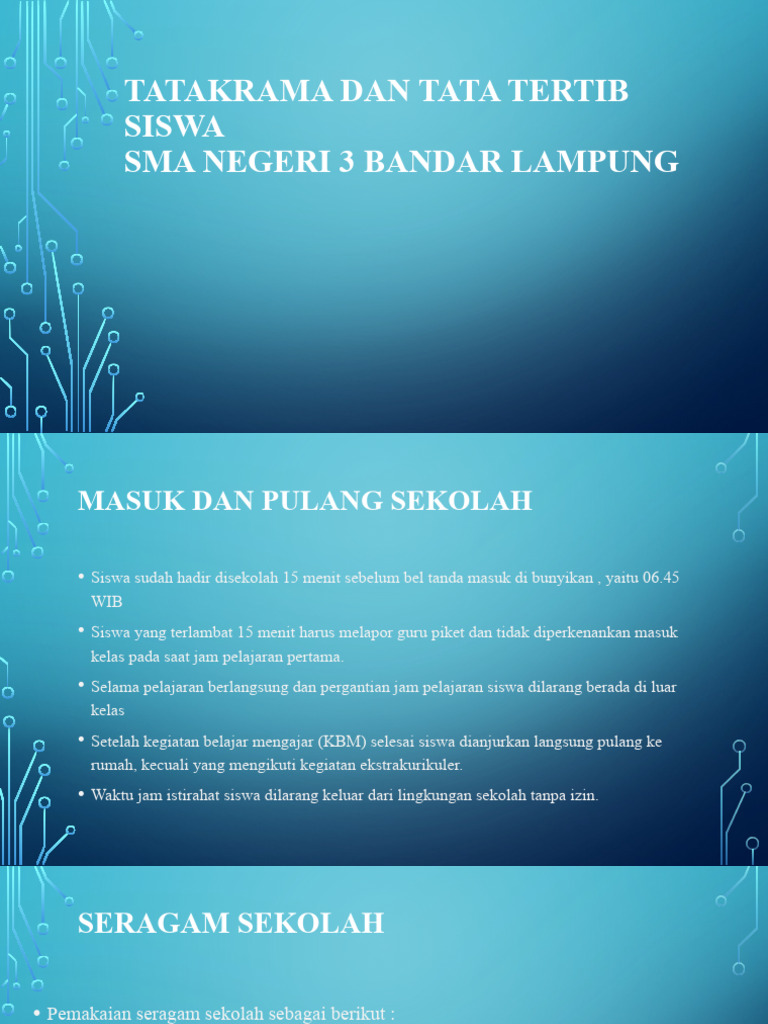 TATAKRAMA DAN TATA TERTIB SISWA
SMA NEGERI 3 BANDAR LAMPUNG

MASUK DAN PULANG SEKOLAH

• Siswa sudah hadir disekolah 15 menit sebelum bel tanda masuk di bunyikan , yaitu 06.45 WIB
• Siswa yang terlambat 15 menit harus melapor guru piket dan tidak diperkenankan masuk kelas pada saat jam pelajaran pertama.
• Selama pelajaran berlangsung dan pergantian jam pelajaran siswa dilarang berada di luar kelas
• Setelah kegiatan belajar mengajar (KBM) selesai siswa dianjurkan langsung pulang ke rumah, kecuali yang mengikuti kegiatan ekstrakurikuler.
• Waktu jam istirahat siswa dilarang keluar dari lingkungan sekolah tanpa izin.

SERAGAM SEKOLAH

• Pemakaian seragam sekolah sebagai berikut :